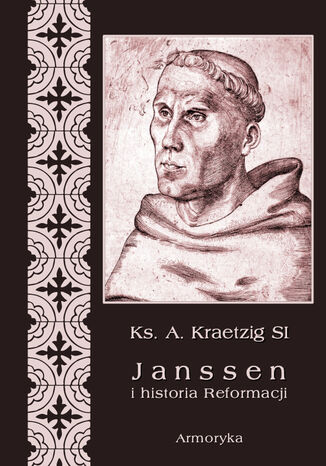 Ks. A. Kraetzig SI

Janssen
i historia Reformacji

Armoryka